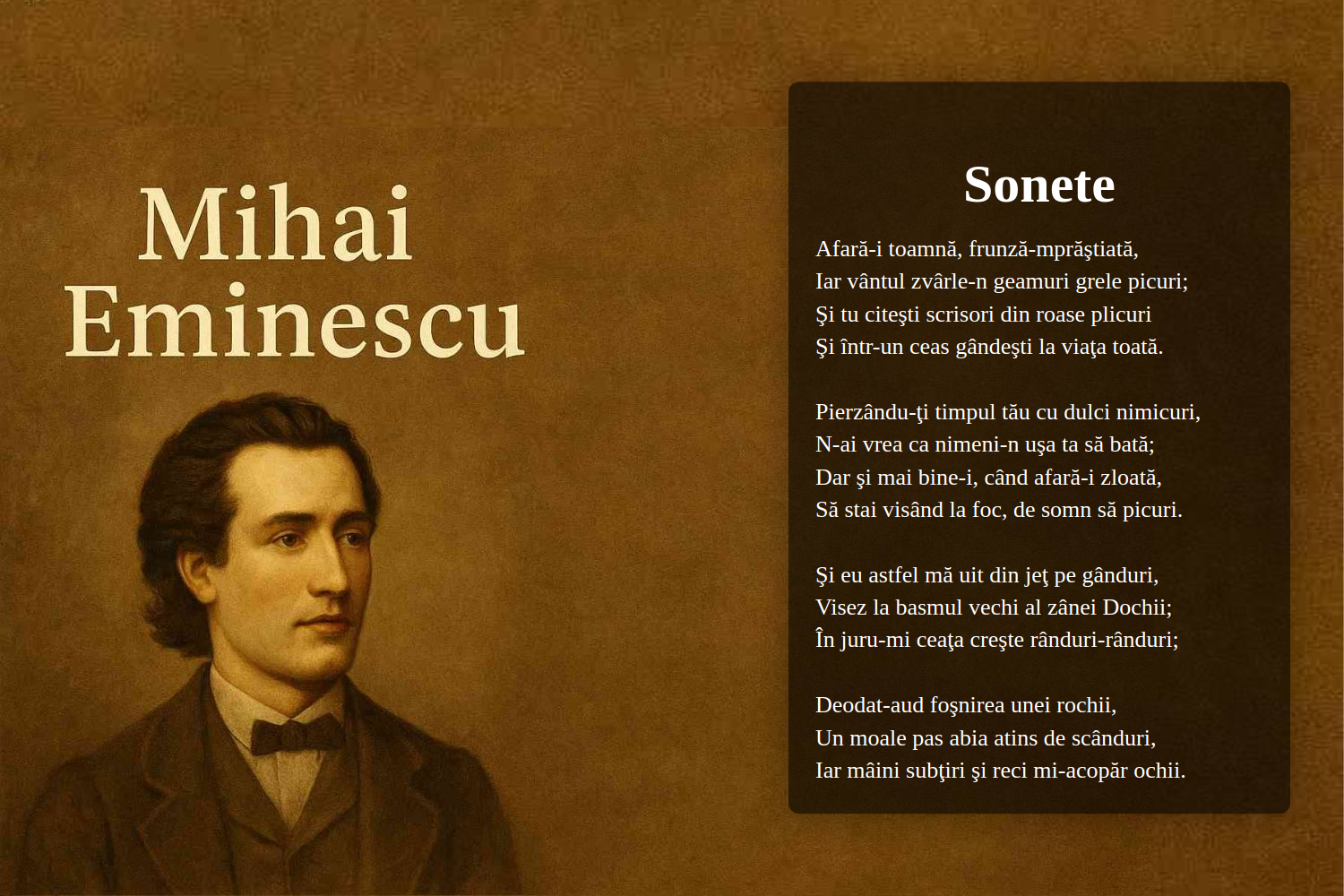 Mihai Eminescu

Sonete

Afară-i toamnă, frunză-mprăştiată,
Iar vântul zvârle-n geamuri grele picuri;
Şi tu citeşti scrisori din roase plicuri
Şi într-un ceas gândeşti la viaţa toată.

Pierzându-ţi timpul tău cu dulci nimicuri,
N-ai vrea ca nimeni-n uşa ta să bată;
Dar şi mai bine-i, când afară-i zloată,
Să stai visând la foc, de somn să picuri.

Şi eu astfel mă uit din jeţ pe gânduri,
Visez la basmul vechi al zânei Dochii;
În juru-mi ceaţa creşte rânduri-rânduri;

Deodat-aud foşnirea unei rochii,
Un moale pas abia atins de scânduri,
Iar mâini subţiri şi reci mi-acopăr ochii.